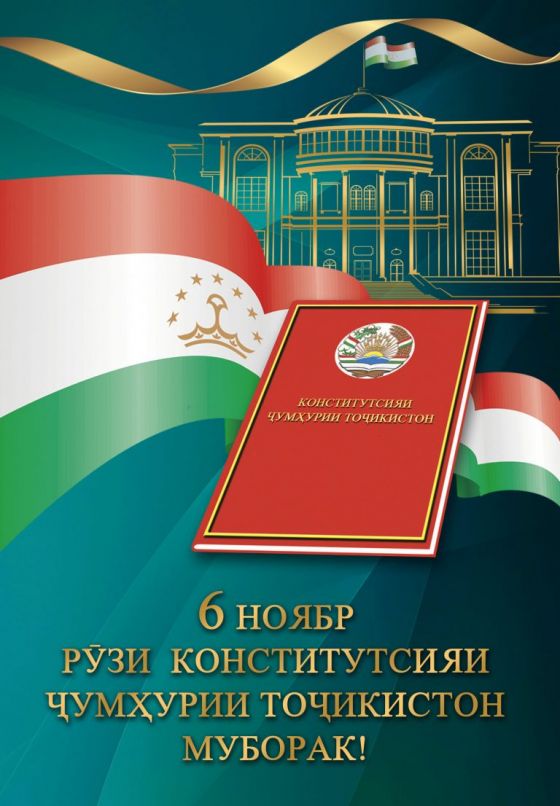 КОНСТИТУТСИЯИ ҶУМҲУРИИ ТОҶИКИСТОН

6 НОЯБР
РӮЗИ КОНСТИТУТСИЯИ ҶУМҲУРИИ ТОҶИКИСТОН МУБОРАК!